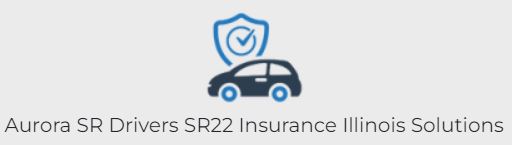 Aurora SR Drivers SR22 Insurance Illinois Solutions